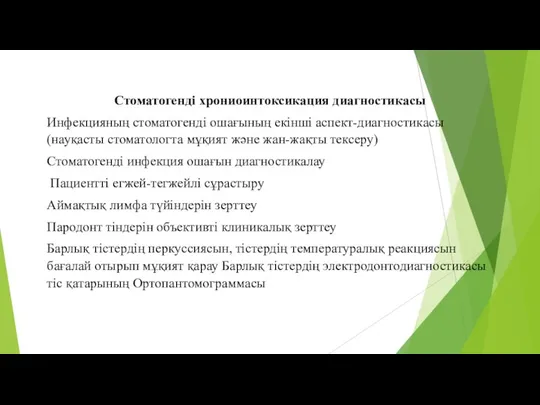 Стоматогенді хрониоинтоксикация диагностикасы

Инфекцияның стоматогенді ошағының екінші аспект-диагностикасы (науқасты стоматологта мұқият және жан-жақты тексеру)

Стоматогенді инфекция ошағын диагностикалау

Пациентті егжей-тегжейлі сұрастыру

Аймақтық лимфа түйіндерін зерттеу

Пародонт тіндерін объективті клиникалық зерттеу

Барлық тістердің перкуссиясын, тістердің температуралық реакциясын бағалай отырып мұқият қарау Барлық тістердің электродонтодиагностикасы тіс қатарының Ортопантомограммасы